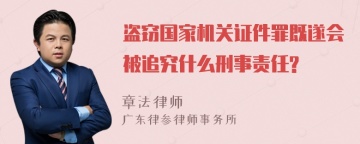 盗窃国家机关证件罪既遂会被追究什么刑事责任?

章法律师
广东律参律师事务所